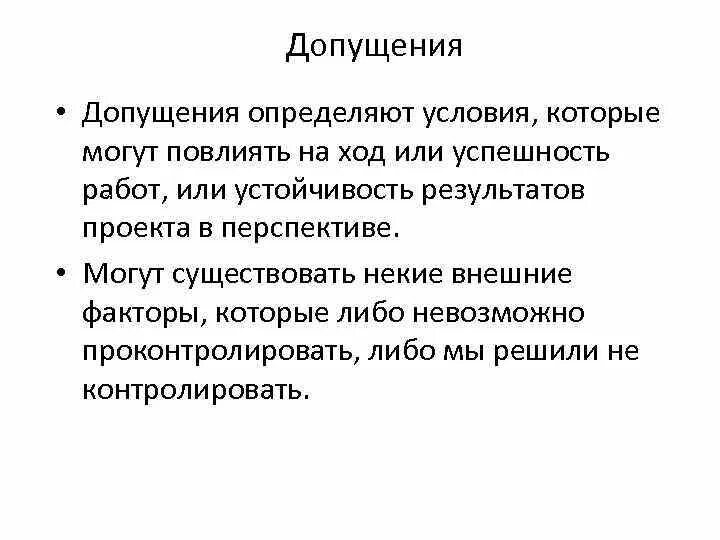 Допущения

• Допущения определяют условия, которые могут повлиять на ход или успешность работ, или устойчивость результатов проекта в перспективе.

• Могут существовать некие внешние факторы, которые либо невозможно проконтролировать, либо мы решили не контролировать.